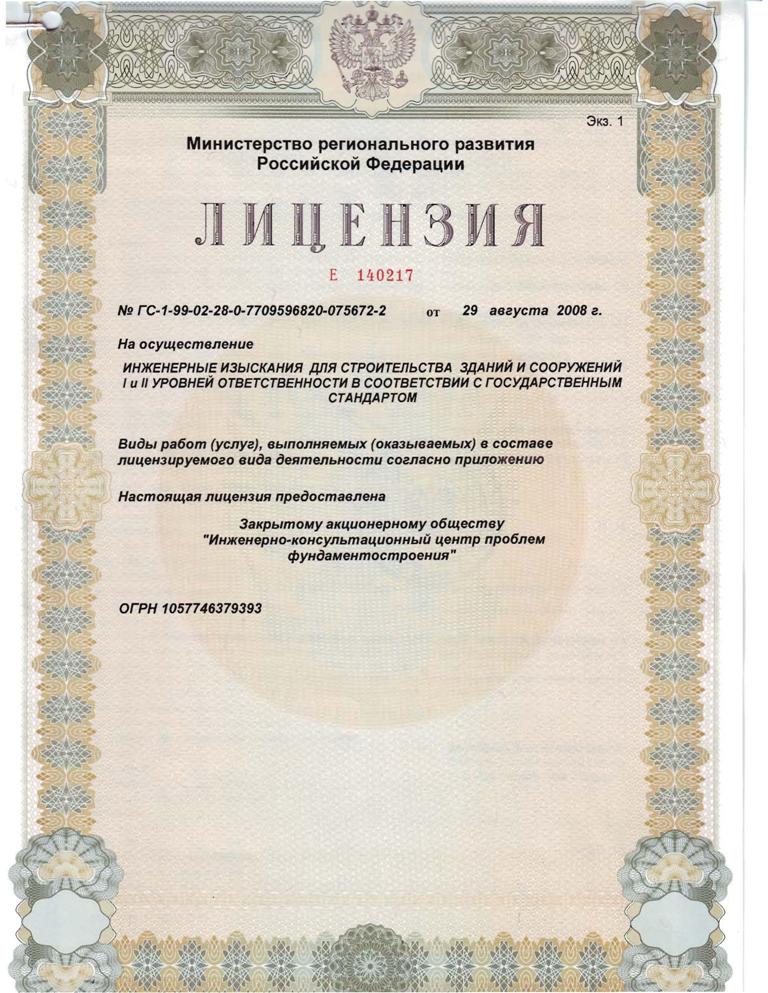 Экз. 1

Министерство регионального развития Российской Федерации

ЛИЦЕНЗИЯ

Е 140217

№ ГС-1-99-02-28-0-7709596820-075672-2 от 29 августа 2008 г.

На осуществление

ИНЖЕНЕРНЫЕ ИЗЫСКАНИЯ ДЛЯ СТРОИТЕЛЬСТВА ЗДАНИЙ И СООРУЖЕНИЙ I и II УРОВНЕЙ ОТВЕТСТВЕННОСТИ В СООТВЕТСТВИИ С ГОСУДАРСТВЕННЫМ СТАНДАРТОМ

Виды работ (услуг), выполняемых (оказываемых) в составе лицензируемого вида деятельности согласно приложению

Настоящая лицензия предоставлена

Закрытому акционерному обществу "Инженерно-консультационный центр проблем фундаментостроения"

ОГРН 1057746379393